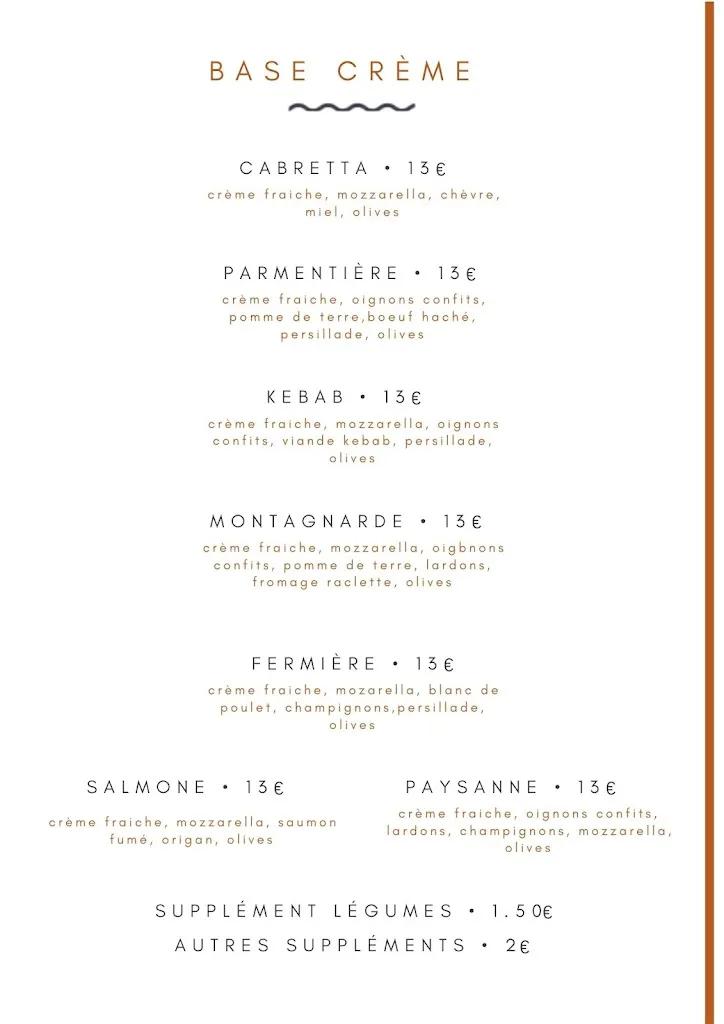 BASE CRÈME

CABRETTA • 13€
crème fraiche, mozzarella, chèvre, miel, olives

PARMENTIÈRE • 13€
crème fraiche, oignons confits, pomme de terre,boeuf haché, persillade, olives

KEBAB • 13€
crème fraiche, mozzarella, oignons confits, viande kebab, persillade, olives

MONTAGNARDE • 13€
crème fraiche, mozzarella, oigbnons confits, pomme de terre, lardons, fromage raclette, olives

FERMIÈRE • 13€
crème fraiche, mozarella, blanc de poulet, champignons,persillade, olives

SALMONE • 13€
crème fraiche, mozzarella, saumon fumé, origan, olives

PAYSANNE • 13€
crème fraiche, oignons confits, lardons, champignons, mozzarella, olives

SUPPLÉMENT LÉGUMES • 1.50€
AUTRES SUPPLÉMENTS • 2€